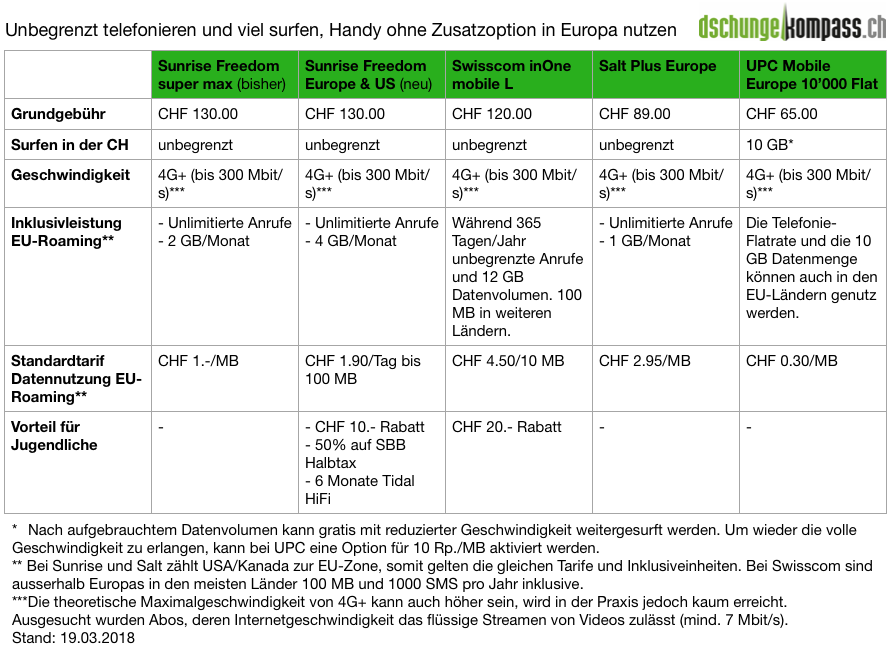 Unbegrenzt telefonieren und viel surfen, Handy ohne Zusatzoption in Europa nutzen

dschungelkompass.ch

| | Sunrise Freedom super max (bisher) | Sunrise Freedom Europe & US (neu) | Swisscom inOne mobile L | Salt Plus Europe | UPC Mobile Europe 10'000 Flat |
|---|---|---|---|---|---|
| Grundgebühr | CHF 130.00 | CHF 130.00 | CHF 120.00 | CHF 89.00 | CHF 65.00 |
| Surfen in der CH | unbegrenzt | unbegrenzt | unbegrenzt | unbegrenzt | 10 GB* |
| Geschwindigkeit | 4G+ (bis 300 Mbit/s)*** | 4G+ (bis 300 Mbit/s)*** | 4G+ (bis 300 Mbit/s)*** | 4G+ (bis 300 Mbit/s)*** | 4G+ (bis 300 Mbit/s)*** |
| Inklusivleistung EU-Roaming** | - Unlimitierte Anrufe - 2 GB/Monat | - Unlimitierte Anrufe - 4 GB/Monat | Während 365 Tagen/Jahr unbegrenzte Anrufe und 12 GB Datenvolumen. 100 MB in weiteren Ländern. | - Unlimitierte Anrufe - 1 GB/Monat | Die Telefonie-Flatrate und die 10 GB Datenmenge können auch in den EU-Ländern genutz werden. |
| Standardtarif Datennutzung EU-Roaming** | CHF 1.-/MB | CHF 1.90/Tag bis 100 MB | CHF 4.50/10 MB | CHF 2.95/MB | CHF 0.30/MB |
| Vorteil für Jugendliche | - | - CHF 10.- Rabatt - 50% auf SBB Halbtax - 6 Monate Tidal HiFi | CHF 20.- Rabatt | - | - |

* Nach aufgebrauchtem Datenvolumen kann gratis mit reduzierter Geschwindigkeit weitergesurft werden. Um wieder die volle Geschwindigkeit zu erlangen, kann bei UPC eine Option für 10 Rp./MB aktiviert werden.
** Bei Sunrise und Salt zählt USA/Kanada zur EU-Zone, somit gelten die gleichen Tarife und Inklusiveinheiten. Bei Swisscom sind ausserhalb Europas in den meisten Länder 100 MB und 1000 SMS pro Jahr inklusive.
***Die theoretische Maximalgeschwindigkeit von 4G+ kann auch höher sein, wird in der Praxis jedoch kaum erreicht.
Ausgesucht wurden Abos, deren Internetgeschwindigkeit das flüssige Streamen von Videos zulässt (mind. 7 Mbit/s).
Stand: 19.03.2018